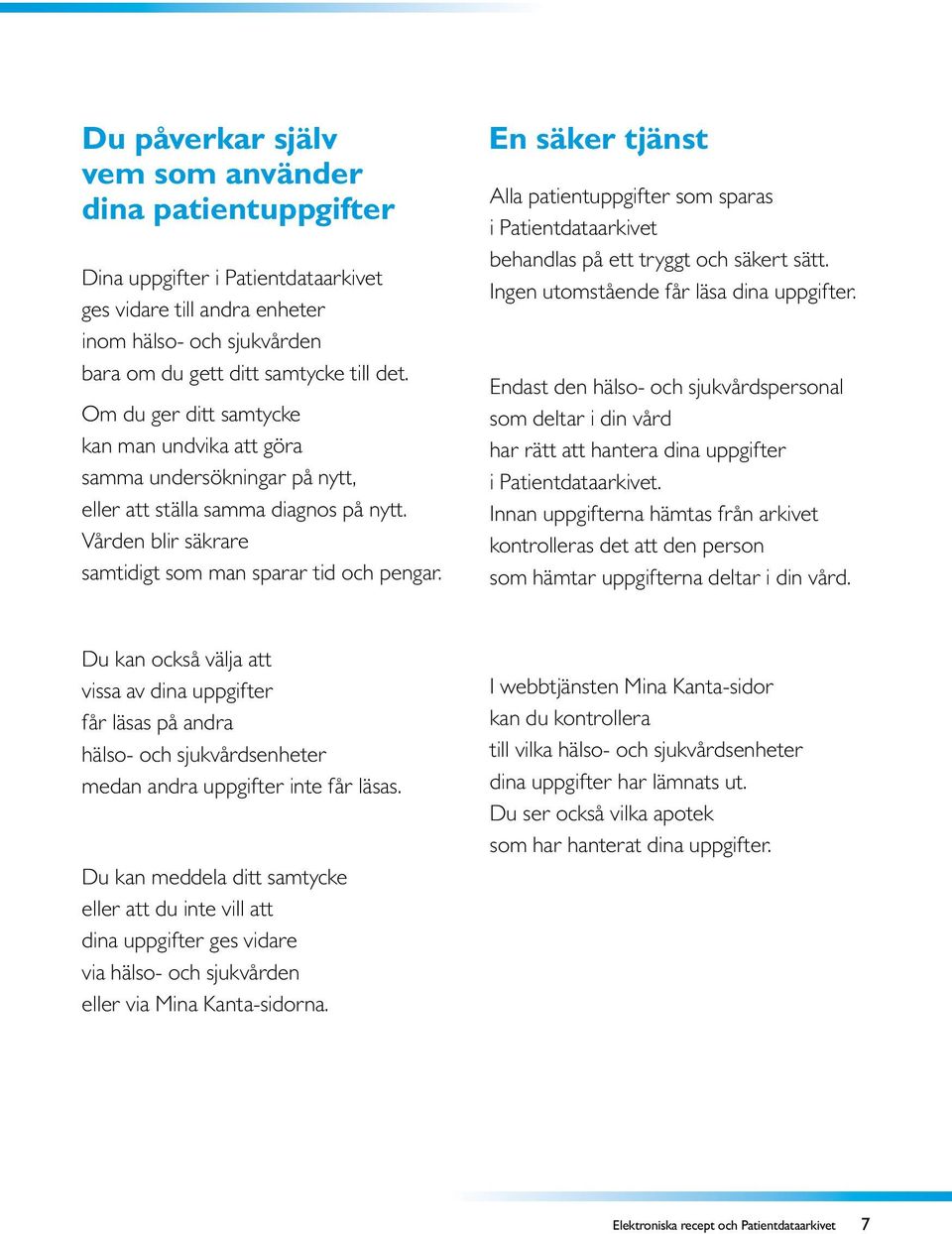 Du påverkar själv vem som använder dina patientuppgifter

Dina uppgifter i Patientdataarkivet ges vidare till andra enheter inom hälso- och sjukvården bara om du gett ditt samtycke till det.

Om du ger ditt samtycke kan man undvika att göra samma undersökningar på nytt, eller att ställa samma diagnos på nytt. Vården blir säkrare samtidigt som man sparar tid och pengar.

Du kan också välja att vissa av dina uppgifter får läsas på andra hälso- och sjukvårdsenheter medan andra uppgifter inte får läsas.

Du kan meddela ditt samtycke eller att du inte vill att dina uppgifter ges vidare via hälso- och sjukvården eller via Mina Kanta-sidorna.

En säker tjänst

Alla patientuppgifter som sparas i Patientdataarkivet behandlas på ett tryggt och säkert sätt. Ingen utomstående får läsa dina uppgifter.

Endast den hälso- och sjukvårdspersonal som deltar i din vård har rätt att hantera dina uppgifter i Patientdataarkivet. Innan uppgifterna hämtas från arkivet kontrolleras det att den person som hämtar uppgifterna deltar i din vård.

I webbtjänsten Mina Kanta-sidor kan du kontrollera till vilka hälso- och sjukvårdsenheter dina uppgifter har lämnats ut. Du ser också vilka apotek som har hanterat dina uppgifter.

Elektroniska recept och Patientdataarkivet 7